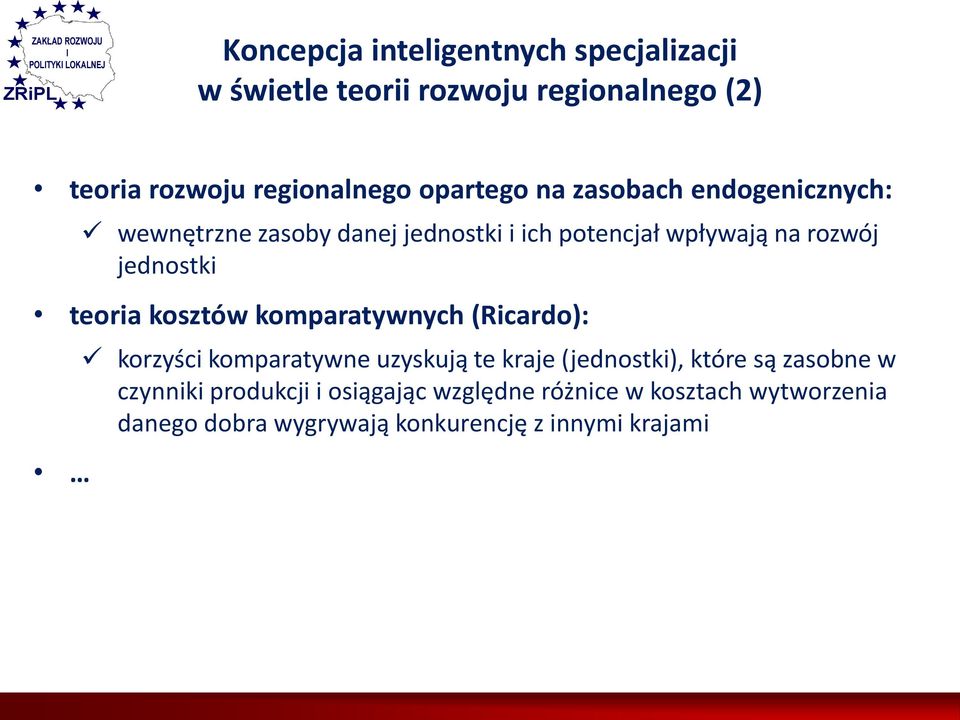 ZAKŁAD ROZWOJU I POLITYKI LOKALNEJ
ZRiPL

Koncepcja inteligentnych specjalizacji w świetle teorii rozwoju regionalnego (2)

• teoria rozwoju regionalnego opartego na zasobach endogenicznych:
✓ wewnętrzne zasoby danej jednostki i ich potencjał wpływają na rozwój jednostki

• teoria kosztów komparatywnych (Ricardo):
✓ korzyści komparatywne uzyskują te kraje (jednostki), które są zasobne w czynniki produkcji i osiągając względne różnice w kosztach wytworzenia danego dobra wygrywają konkurencję z innymi krajami

• …